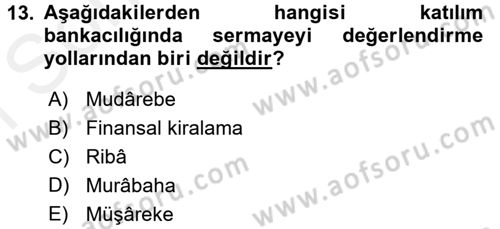 13. Aşağıdakilerden hangisi katılım bankacılığında sermayeyi değerlendirme yollarından biri değildir?

A) Mudârebe
B) Finansal kiralama
C) Ribâ
D) Murâbaha
E) Müşâreke

www.aofsoru.com
www.aofsoru.com
www.aofsoru.com
www.aofsoru.com
www.aofsoru.com